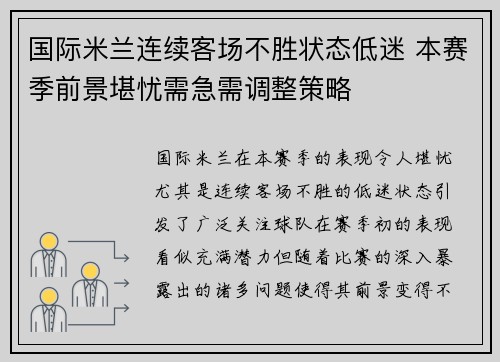 国际米兰连续客场不胜状态低迷 本赛季前景堪忧需急需调整策略

国际米兰在本赛季的表现令人堪忧尤其是连续客场不胜的低迷状态引发了广泛关注球队在赛季初的表现看似充满潜力但随着比赛的深入暴露出的诸多问题使得其前景变得不